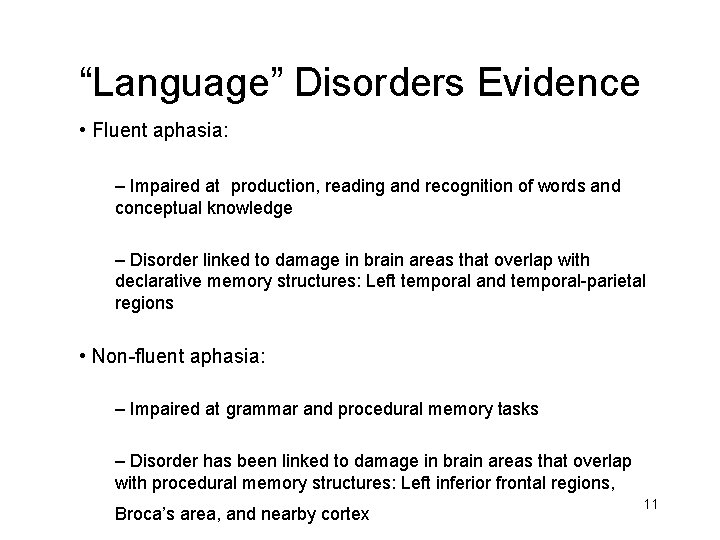 “Language” Disorders Evidence

• Fluent aphasia:

– Impaired at production, reading and recognition of words and conceptual knowledge

– Disorder linked to damage in brain areas that overlap with declarative memory structures: Left temporal and temporal-parietal regions

• Non-fluent aphasia:

– Impaired at grammar and procedural memory tasks

– Disorder has been linked to damage in brain areas that overlap with procedural memory structures: Left inferior frontal regions, Broca’s area, and nearby cortex

11